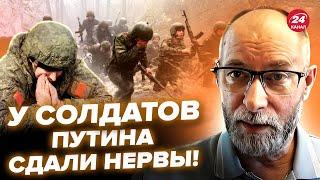 24 КАНАЛ

У СОЛДАТОВ ПУТИНА СДАЛИ НЕРВЫ!